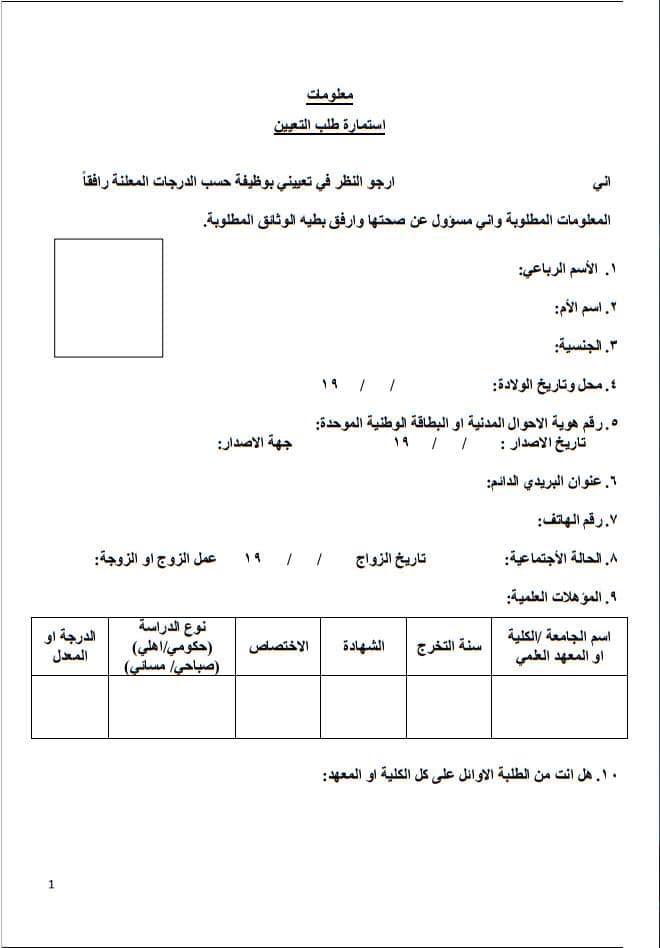 معلومات
استمارة طلب التعيين

اني ارجو النظر في تعييني بوظيفة حسب الدرجات المعلنة رافقاً المعلومات المطلوبة واني مسؤول عن صحتها وارفق بطيه الوثائق المطلوبة.

١. الأسم الرباعي:

٢. اسم الأم:

٣. الجنسية:

٤. محل وتاريخ الولادة: / / ١٩

٥. رقم هوية الاحوال المدنية او البطاقة الوطنية الموحدة:
تاريخ الاصدار : / / ١٩ جهة الاصدار:

٦. عنوان البريدي الدائم:

٧. رقم الهاتف:

٨. الحالة الأجتماعية: تاريخ الزواج / / ١٩ عمل الزوج او الزوجة:

٩. المؤهلات العلمية:

| اسم الجامعة /الكلية او المعهد العلمي | سنة التخرج | الشهادة | الاختصاص | نوع الدراسة (حكومي/اهلي) (صباحي/ مسائي) | الدرجة او المعدل |
|---|---|---|---|---|---|
| | | | | | |

١٠. هل انت من الطلبة الاوائل على كل الكلية او المعهد:

1